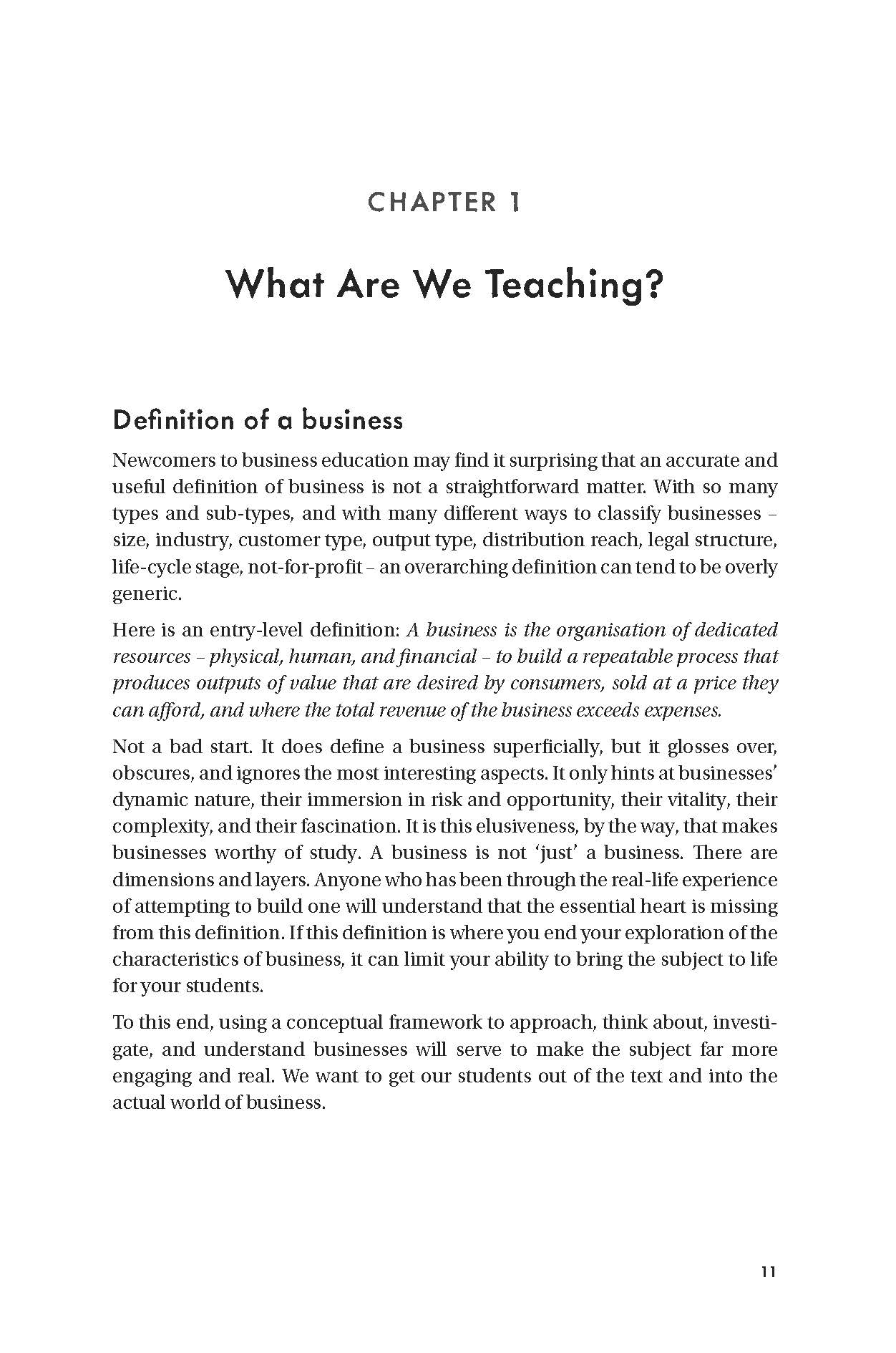 CHAPTER 1

What Are We Teaching?

Definition of a business

Newcomers to business education may find it surprising that an accurate and useful definition of business is not a straightforward matter. With so many types and sub-types, and with many different ways to classify businesses – size, industry, customer type, output type, distribution reach, legal structure, life-cycle stage, not-for-profit – an overarching definition can tend to be overly generic.

Here is an entry-level definition: A business is the organisation of dedicated resources – physical, human, and financial – to build a repeatable process that produces outputs of value that are desired by consumers, sold at a price they can afford, and where the total revenue of the business exceeds expenses.

Not a bad start. It does define a business superficially, but it glosses over, obscures, and ignores the most interesting aspects. It only hints at businesses' dynamic nature, their immersion in risk and opportunity, their vitality, their complexity, and their fascination. It is this elusiveness, by the way, that makes businesses worthy of study. A business is not 'just' a business. There are dimensions and layers. Anyone who has been through the real-life experience of attempting to build one will understand that the essential heart is missing from this definition. If this definition is where you end your exploration of the characteristics of business, it can limit your ability to bring the subject to life for your students.

To this end, using a conceptual framework to approach, think about, investigate, and understand businesses will serve to make the subject far more engaging and real. We want to get our students out of the text and into the actual world of business.

11